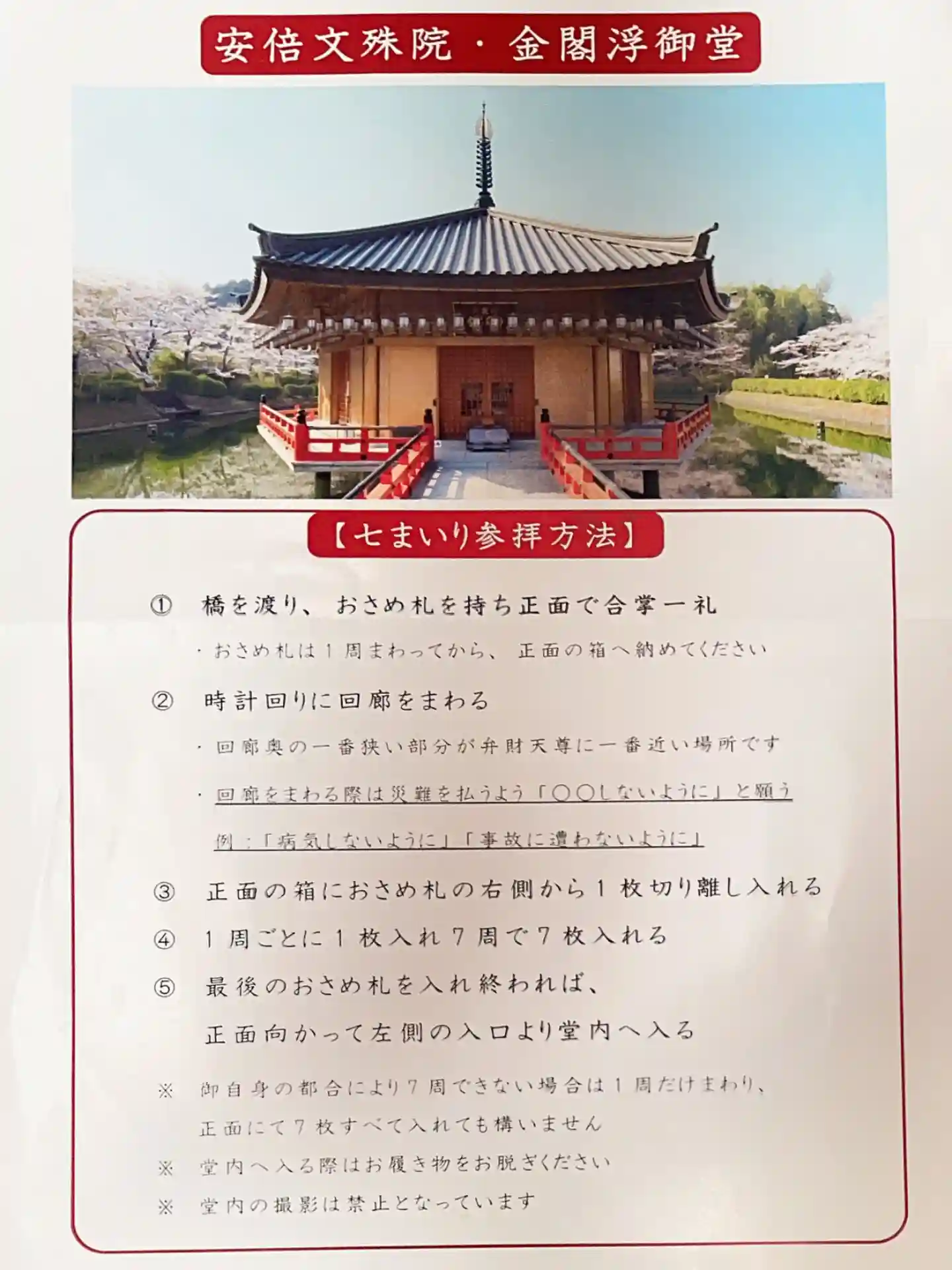 安倍文殊院・金閣浮御堂

【七まいり参拝方法】

① 橋を渡り、おさめ札を持ち正面で合掌一礼

・おさめ札は1周まわってから、正面の箱へ納めてください

② 時計回りに回廊をまわる

・回廊奥の一番狭い部分が弁財天尊に一番近い場所です

・回廊をまわる際は災難を払うよう「〇〇しないように」と願う

例：「病気しないように」「事故に遭わないように」

③ 正面の箱におさめ札の右側から1枚切り離し入れる

④ 1周ごとに1枚入れ7周で7枚入れる

⑤ 最後のおさめ札を入れ終われば、

正面向かって左側の入口より堂内へ入る

※ 御自身の都合により7周できない場合は1周だけまわり、

正面にて7枚すべて入れても構いません

※ 堂内へ入る際はお履き物をお脱ぎください

※ 堂内の撮影は禁止となっています